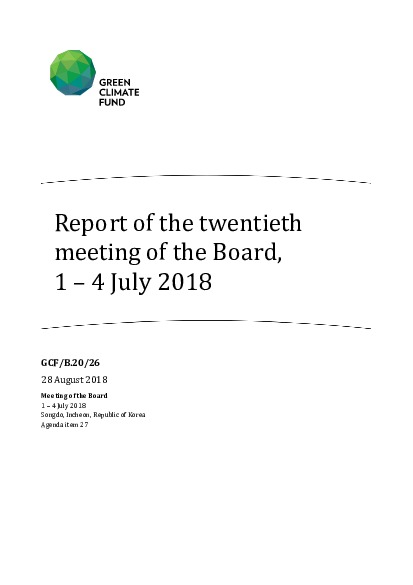 GREEN
CLIMATE
FUND

Report of the twentieth meeting of the Board, 1 – 4 July 2018

GCF/B.20/26

28 August 2018

Meeting of the Board
1 – 4 July 2018
Songdo, Incheon, Republic of Korea
Agenda item 27